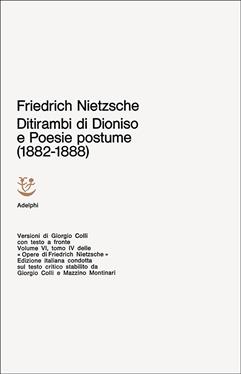 Friedrich Nietzsche
Ditirambi di Dioniso e Poesie postume (1882-1888)

Adelphi

Versioni di Giorgio Colli con testo a fronte
Volume VI, tomo IV delle « Opere di Friedrich Nietzsche »
Edizione italiana condotta sul testo critico stabilito da Giorgio Colli e Mazzino Montinari